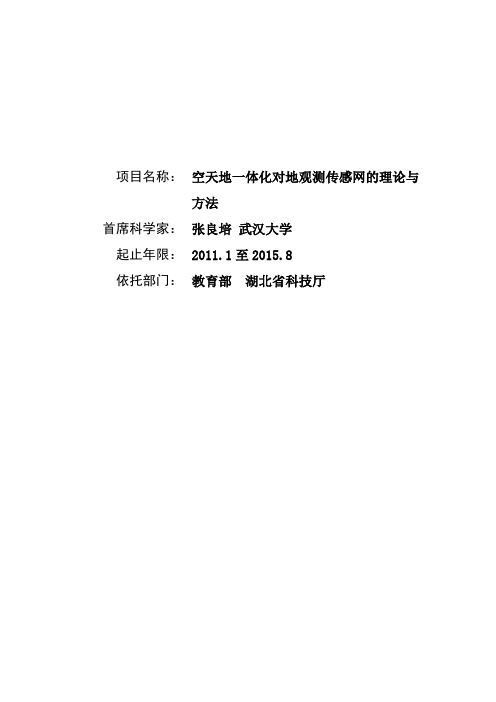 项目名称： 空天地一体化对地观测传感网的理论与方法

首席科学家： 张良培 武汉大学

起止年限： 2011.1 至 2015.8

依托部门： 教育部 湖北省科技厅